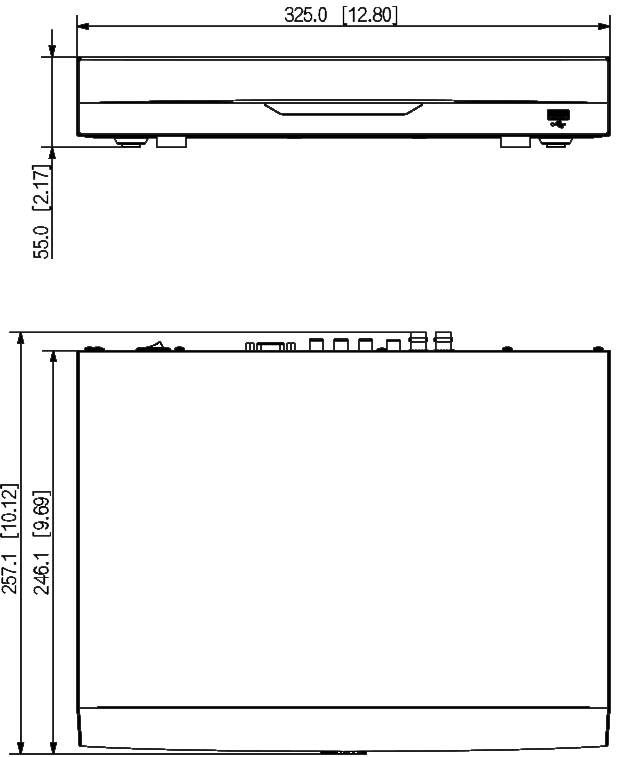 325.0 [12.80]

55.0 [2.17]

257.1 [10.12]

246.1 [9.69]